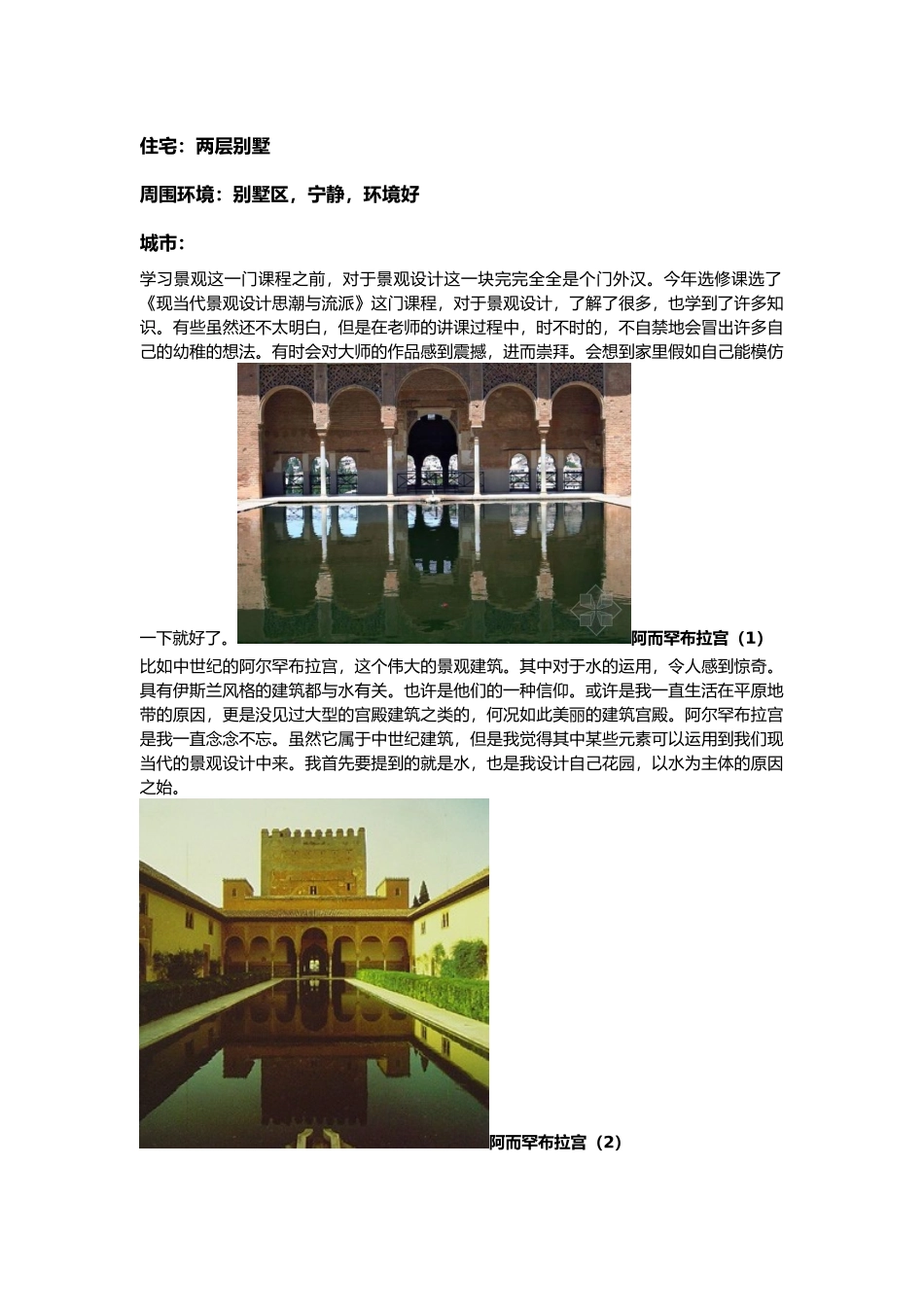 住宅：两层别墅

周围环境：别墅区，宁静，环境好

城市：

学习景观这一门课程之前，对于景观设计这一块完完全全是个门外汉。今年选修课选了《现当代景观设计思潮与流派》这门课程，对于景观设计，了解了很多，也学到了许多知识。有些虽然还不太明白，但是在老师的讲课过程中，时不时的，不自禁地会冒出许多自己的幼稚的想法。有时会对大师的作品感到震撼，进而崇拜。会想到家里假如自己能模仿一下就好了。阿而罕布拉宫（1）

比如中世纪的阿尔罕布拉宫，这个伟大的景观建筑。其中对于水的运用，令人感到惊奇。具有伊斯兰风格的建筑都与水有关。也许是他们的一种信仰。或许是我一直生活在平原地带的原因，更是没见过大型的宫殿建筑之类的，何况如此美丽的建筑宫殿。阿尔罕布拉宫是我一直念念不忘。虽然它属于中世纪建筑，但是我觉得其中某些元素可以运用到我们现当代的景观设计中来。我首先要提到的就是水，也是我设计自己花园，以水为主体的原因之始。

阿而罕布拉宫（2）